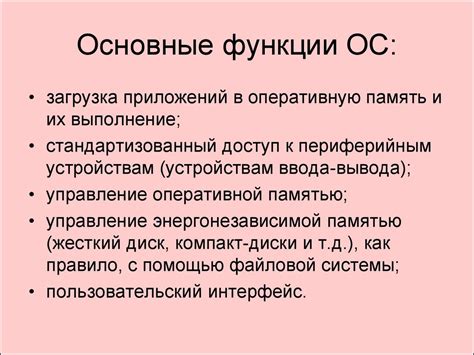 Основные функции ОС:

• загрузка приложений в оперативную память и их выполнение;
• стандартизованный доступ к периферийным устройствам (устройствам ввода-вывода);
• управление оперативной памятью;
• управление энергонезависимой памятью (жесткий диск, компакт-диски и т.д.), как правило, с помощью файловой системы;
• пользовательский интерфейс.